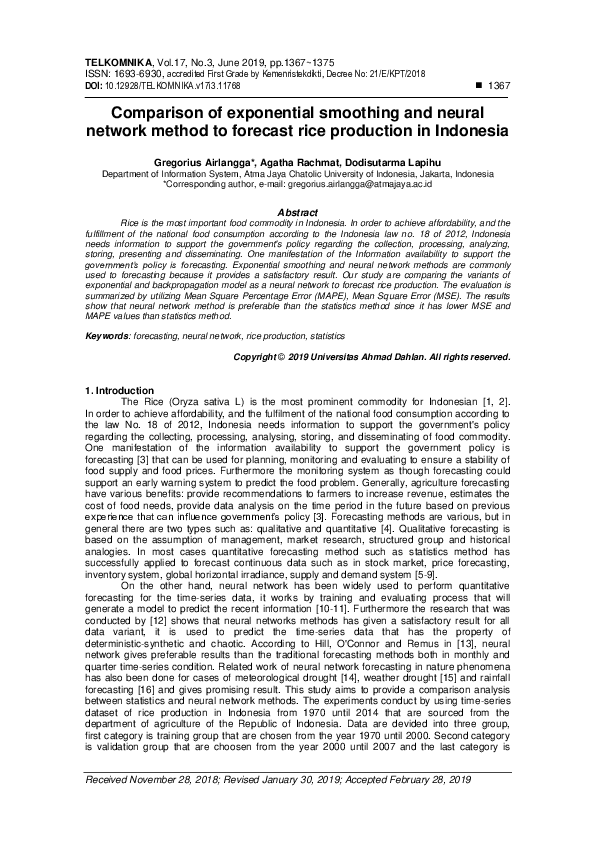 TELKOMNIKA, Vol.17, No.3, June 2019, pp.1367~1375
ISSN: 1693-6930, accredited First Grade by Kemenristekdikti, Decree No: 21/E/KPT/2018
DOI: 10.12928/TELKOMNIKA.v17i3.11768 ■ 1367

Comparison of exponential smoothing and neural network method to forecast rice production in Indonesia

Gregorius Airlangga*, Agatha Rachmat, Dodisutarma Lapihu
Department of Information System, Atma Jaya Chatolic University of Indonesia, Jakarta, Indonesia
*Corresponding author, e-mail: gregorius.airlangga@atmajaya.ac.id

Abstract
Rice is the most important food commodity in Indonesia. In order to achieve affordability, and the fulfillment of the national food consumption according to the Indonesia law no. 18 of 2012, Indonesia needs information to support the government's policy regarding the collection, processing, analyzing, storing, presenting and disseminating. One manifestation of the Information availability to support the government's policy is forecasting. Exponential smoothing and neural network methods are commonly used to forecasting because it provides a satisfactory result. Our study are comparing the variants of exponential and backpropagation model as a neural network to forecast rice production. The evaluation is summarized by utilizing Mean Square Percentage Error (MAPE), Mean Square Error (MSE). The results show that neural network method is preferable than the statistics method since it has lower MSE and MAPE values than statistics method.

Keywords: forecasting, neural network, rice production, statistics

Copyright © 2019 Universitas Ahmad Dahlan. All rights reserved.

1. Introduction
The Rice (Oryza sativa L) is the most prominent commodity for Indonesian [1, 2]. In order to achieve affordability, and the fulfilment of the national food consumption according to the law No. 18 of 2012, Indonesia needs information to support the government's policy regarding the collecting, processing, analysing, storing, and disseminating of food commodity. One manifestation of the information availability to support the government policy is forecasting [3] that can be used for planning, monitoring and evaluating to ensure a stability of food supply and food prices. Furthermore the monitoring system as though forecasting could support an early warning system to predict the food problem. Generally, agriculture forecasting have various benefits: provide recommendations to farmers to increase revenue, estimates the cost of food needs, provide data analysis on the time period in the future based on previous experience that can influence government's policy [3]. Forecasting methods are various, but in general there are two types such as: qualitative and quantitative [4]. Qualitative forecasting is based on the assumption of management, market research, structured group and historical analogies. In most cases quantitative forecasting method such as statistics method has successfully applied to forecast continuous data such as in stock market, price forecasting, inventory system, global horizontal irradiance, supply and demand system [5-9].

On the other hand, neural network has been widely used to perform quantitative forecasting for the time-series data, it works by training and evaluating process that will generate a model to predict the recent information [10-11]. Furthermore the research that was conducted by [12] shows that neural networks methods has given a satisfactory result for all data variant, it is used to predict the time-series data that has the property of deterministic-synthetic and chaotic. According to Hill, O'Connor and Remus in [13], neural network gives preferable results than the traditional forecasting methods both in monthly and quarter time-series condition. Related work of neural network forecasting in nature phenomena has also been done for cases of meteorological drought [14], weather drought [15] and rainfall forecasting [16] and gives promising result. This study aims to provide a comparison analysis between statistics and neural network methods. The experiments conduct by using time-series dataset of rice production in Indonesia from 1970 until 2014 that are sourced from the department of agriculture of the Republic of Indonesia. Data are devided into three group, first category is training group that are chosen from the year 1970 until 2000. Second category is validation group that are choosen from the year 2000 until 2007 and the last category is

Received November 28, 2018; Revised January 30, 2019; Accepted February 28, 2019